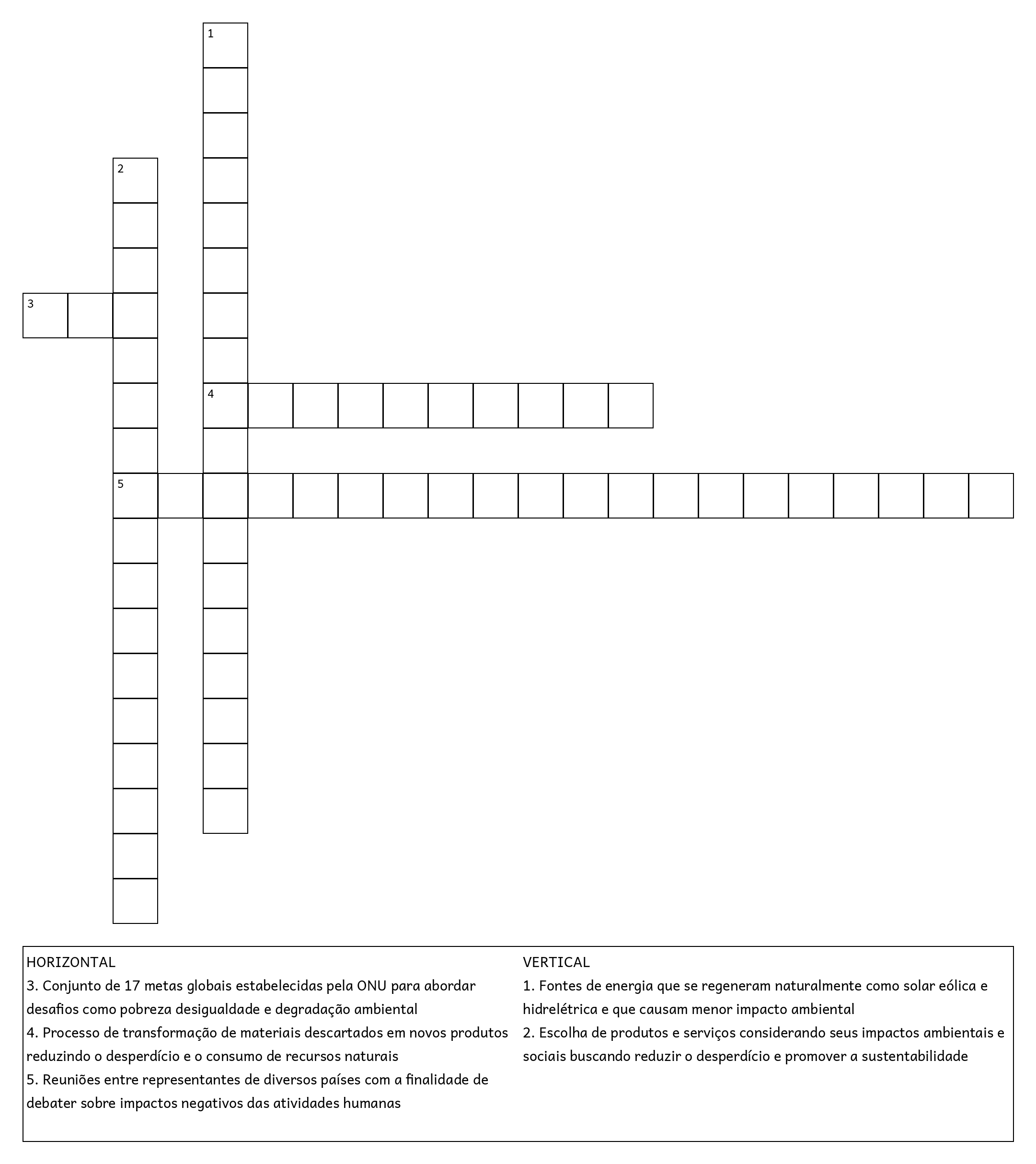 1

2

3

4

5

HORIZONTAL
3. Conjunto de 17 metas globais estabelecidas pela ONU para abordar desafios como pobreza desigualdade e degradação ambiental
4. Processo de transformação de materiais descartados em novos produtos reduzindo o desperdício e o consumo de recursos naturais
5. Reuniões entre representantes de diversos países com a finalidade de debater sobre impactos negativos das atividades humanas

VERTICAL
1. Fontes de energia que se regeneram naturalmente como solar eólica e hidrelétrica e que causam menor impacto ambiental
2. Escolha de produtos e serviços considerando seus impactos ambientais e sociais buscando reduzir o desperdício e promover a sustentabilidade